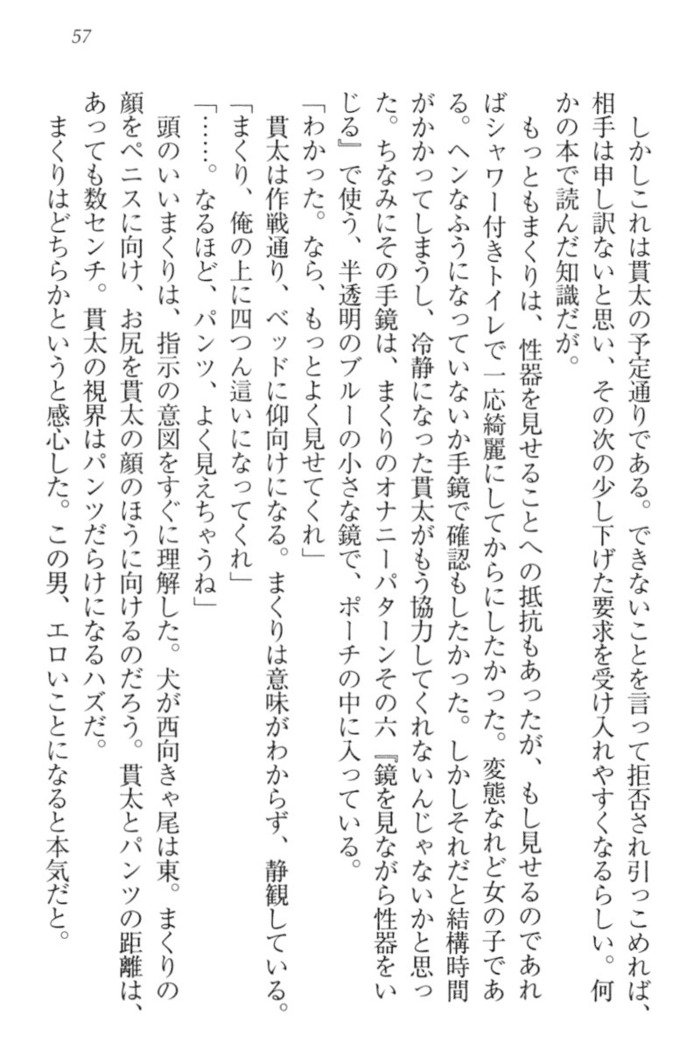 57

しかしこれは貫太の予定通りである。できないことを言って拒否され引っこめれば、相手は申し訳ないと思い、その次の少し下げた要求を受け入れやすくなるらしい。何かの本で読んだ知識だが。

もっともまくりは、性器を見せることへの抵抗もあったが、もし見せるのであればシャワー付きトイレで一応綺麗にしてからにしたかった。変態なれど女の子である。ヘンなふうになっていないか手鏡で確認もしたかった。しかしそれだと結構時間がかかってしまうし、冷静になった貫太がもう協力してくれないんじゃないかと思った。ちなみにその手鏡は、まくりのオナニーパターンその六『鏡を見ながら性器をいじる』で使う、半透明のブルーの小さな鏡で、ポーチの中に入っている。

「わかった。なら、もっとよく見せてくれ」

貫太は作戦通り、ベッドに仰向けになる。まくりは意味がわからず、静観している。

「まくり、俺の上に四つん這いになってくれ」

「……。なるほど、パンツ、よく見えちゃうね」

頭のいいまくりは、指示の意図をすぐに理解した。犬が西向きゃ尾は東。まくりの顔をペニスに向け、お尻を貫太の顔のほうに向けるのだろう。貫太とパンツの距離は、あっても数センチ。貫太の視界はパンツだらけになるハズだ。

まくりはどちらかというと感心した。この男、エロいことになると本気だと。